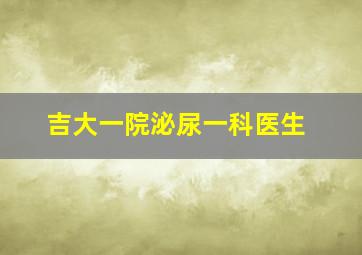 吉大一院泌尿一科医生